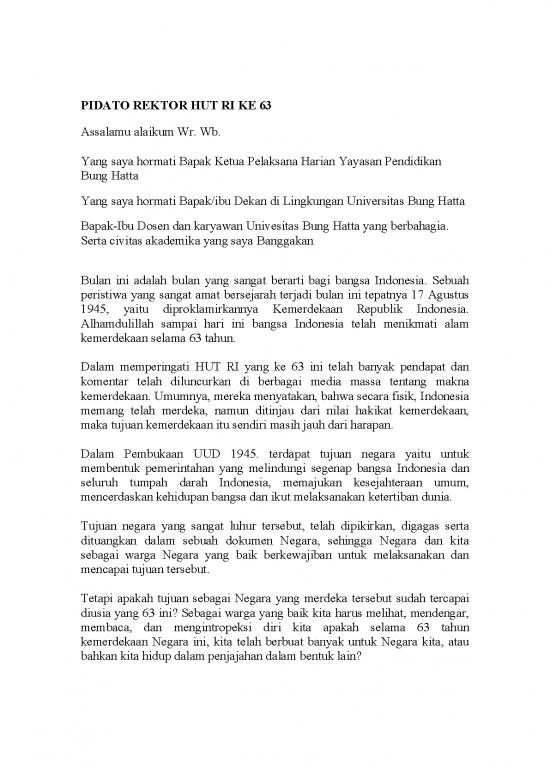 PIDATO REKTOR HUT RI KE 63

Assalamu alaikum Wr. Wb.

Yang saya hormati Bapak Ketua Pelaksana Harian Yayasan Pendidikan Bung Hatta

Yang saya hormati Bapak/ibu Dekan di Lingkungan Universitas Bung Hatta

Bapak-Ibu Dosen dan karyawan Univesitas Bung Hatta yang berbahagia. Serta civitas akademika yang saya Banggakan

Bulan ini adalah bulan yang sangat berarti bagi bangsa Indonesia. Sebuah peristiwa yang sangat amat bersejarah terjadi bulan ini tepatnya 17 Agustus 1945, yaitu diproklamirkannya Kemerdekaan Republik Indonesia. Alhamdulillah sampai hari ini bangsa Indonesia telah menikmati alam kemerdekaan selama 63 tahun.

Dalam memperingati HUT RI yang ke 63 ini telah banyak pendapat dan komentar telah diluncurkan di berbagai media massa tentang makna kemerdekaan. Umumnya, mereka menyatakan, bahwa secara fisik, Indonesia memang telah merdeka, namun ditinjau dari nilai hakikat kemerdekaan, maka tujuan kemerdekaan itu sendiri masih jauh dari harapan.

Dalam Pembukaan UUD 1945. terdapat tujuan negara yaitu untuk membentuk pemerintahan yang melindungi segenap bangsa Indonesia dan seluruh tumpah darah Indonesia, memajukan kesejahteraan umum, mencerdaskan kehidupan bangsa dan ikut melaksanakan ketertiban dunia.

Tujuan negara yang sangat luhur tersebut, telah dipikirkan, digagas serta dituangkan dalam sebuah dokumen Negara, sehingga Negara dan kita sebagai warga Negara yang baik berkewajiban untuk melaksanakan dan mencapai tujuan tersebut.

Tetapi apakah tujuan sebagai Negara yang merdeka tersebut sudah tercapai diusia yang 63 ini? Sebagai warga yang baik kita harus melihat, mendengar, membaca, dan mengintropeksi diri kita apakah selama 63 tahun kemerdekaan Negara ini, kita telah berbuat banyak untuk Negara kita, atau bahkan kita hidup dalam penjajahan dalam bentuk lain?